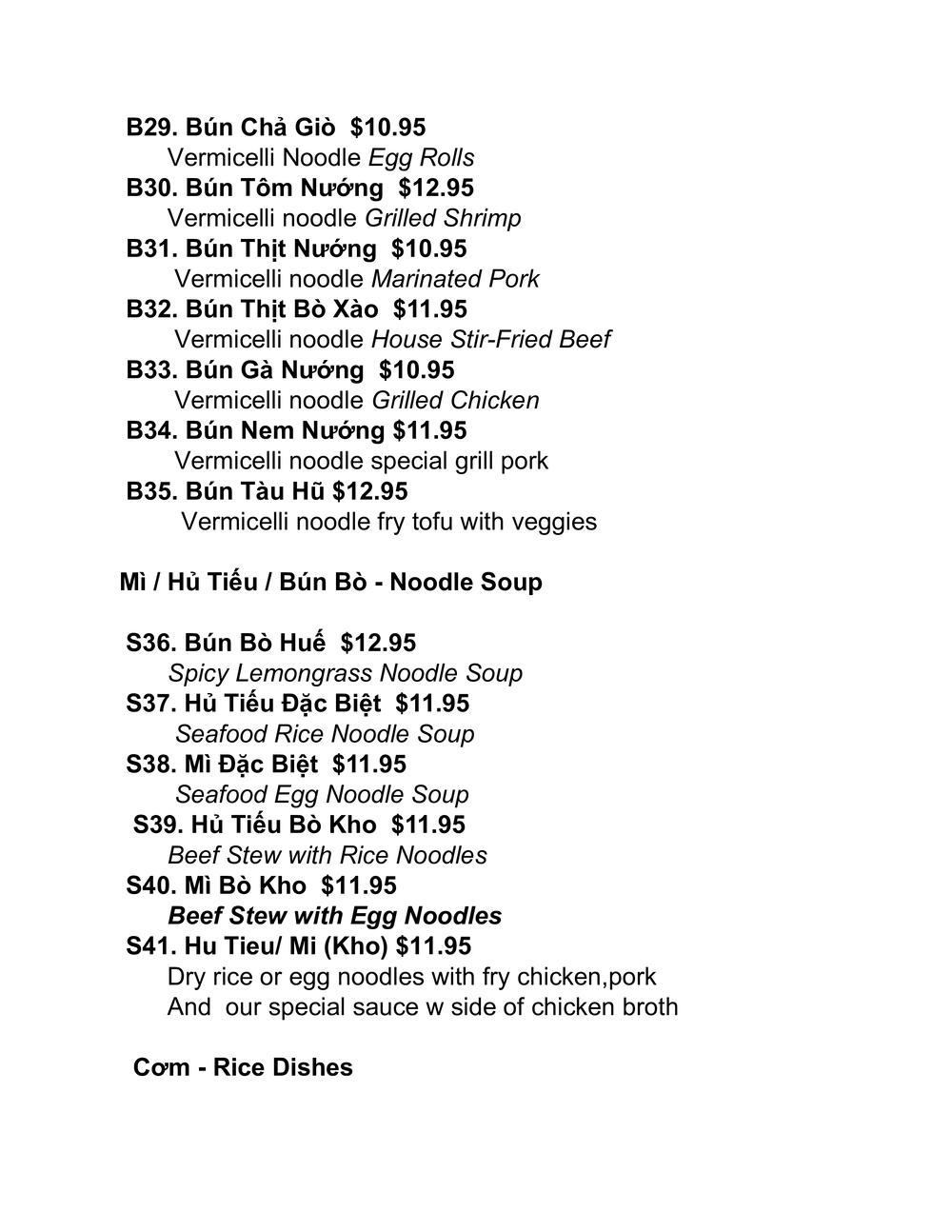 B29. Bún Chả Giò  $10.95
Vermicelli Noodle Egg Rolls
B30. Bún Tôm Nướng  $12.95
Vermicelli noodle Grilled Shrimp
B31. Bún Thịt Nướng  $10.95
Vermicelli noodle Marinated Pork
B32. Bún Thịt Bò Xào  $11.95
Vermicelli noodle House Stir-Fried Beef
B33. Bún Gà Nướng  $10.95
Vermicelli noodle Grilled Chicken
B34. Bún Nem Nướng $11.95
Vermicelli noodle special grill pork
B35. Bún Tàu Hũ $12.95
Vermicelli noodle fry tofu with veggies

Mì / Hủ Tiếu / Bún Bò - Noodle Soup

S36. Bún Bò Huế  $12.95
Spicy Lemongrass Noodle Soup
S37. Hủ Tiếu Đặc Biệt  $11.95
Seafood Rice Noodle Soup
S38. Mì Đặc Biệt  $11.95
Seafood Egg Noodle Soup
S39. Hủ Tiếu Bò Kho  $11.95
Beef Stew with Rice Noodles
S40. Mì Bò Kho  $11.95
Beef Stew with Egg Noodles
S41. Hu Tieu/ Mi (Kho) $11.95
Dry rice or egg noodles with fry chicken,pork
And  our special sauce w side of chicken broth

Cơm - Rice Dishes